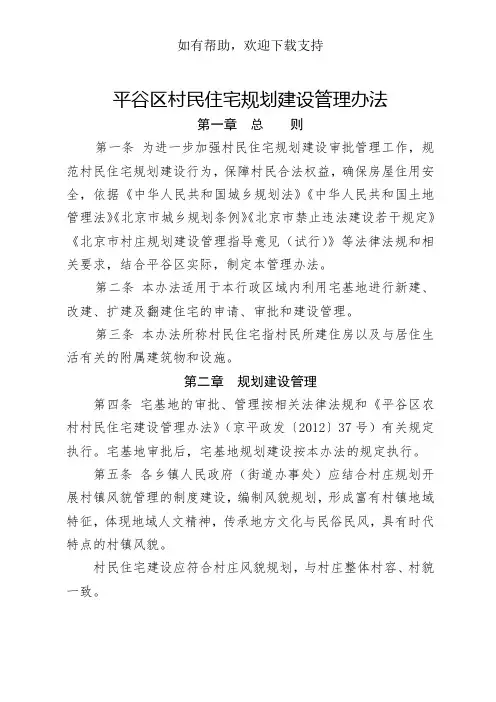 如有帮助，欢迎下载支持

平谷区村民住宅规划建设管理办法

第一章　总　　则

第一条　为进一步加强村民住宅规划建设审批管理工作，规范村民住宅规划建设行为，保障村民合法权益，确保房屋住用安全，依据《中华人民共和国城乡规划法》《中华人民共和国土地管理法》《北京市城乡规划条例》《北京市禁止违法建设若干规定》《北京市村庄规划建设管理指导意见（试行）》等法律法规和相关要求，结合平谷区实际，制定本管理办法。

第二条　本办法适用于本行政区域内利用宅基地进行新建、改建、扩建及翻建住宅的申请、审批和建设管理。

第三条　本办法所称村民住宅指村民所建住房以及与居住生活有关的附属建筑物和设施。

第二章　规划建设管理

第四条　宅基地的审批、管理按相关法律法规和《平谷区农村村民住宅建设管理办法》（京平政发〔2012〕37号）有关规定执行。宅基地审批后，宅基地规划建设按本办法的规定执行。

第五条　各乡镇人民政府（街道办事处）应结合村庄规划开展村镇风貌管理的制度建设，编制风貌规划，形成富有村镇地域特征，体现地域人文精神，传承地方文化与民俗民风，具有时代特点的村镇风貌。

村民住宅建设应符合村庄风貌规划，与村庄整体村容、村貌一致。